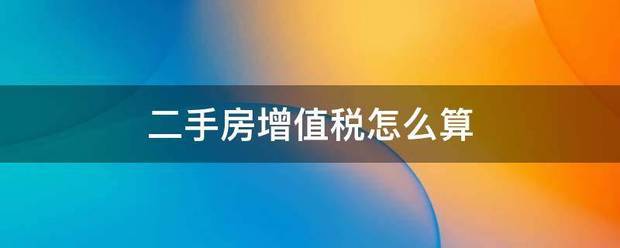 二手房增值税怎么算